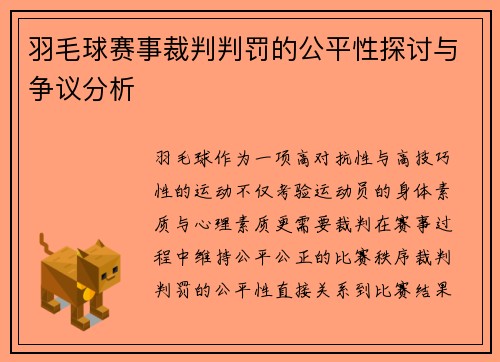 羽毛球赛事裁判判罚的公平性探讨与争议分析

羽毛球作为一项高对抗性与高技巧性的运动不仅考验运动员的身体素质与心理素质更需要裁判在赛事过程中维持公平公正的比赛秩序裁判判罚的公平性直接关系到比赛结果